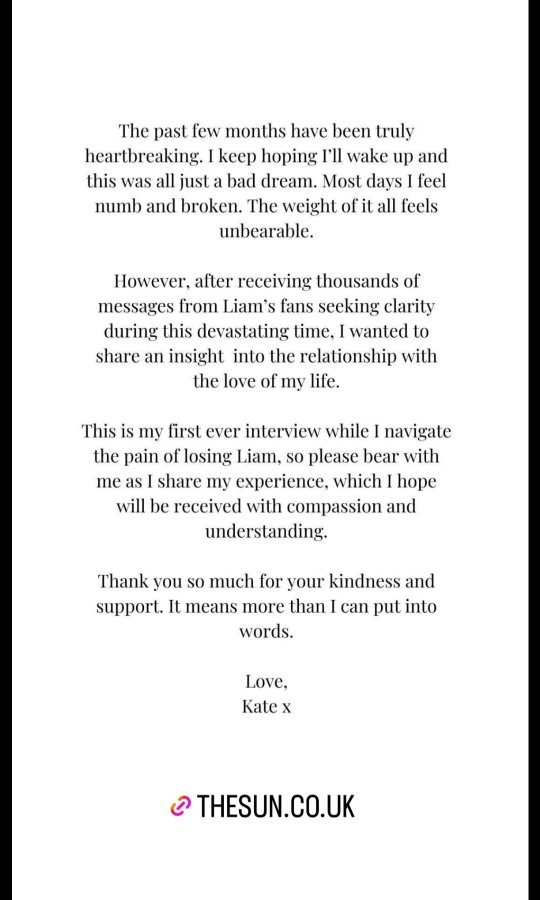 The past few months have been truly heartbreaking. I keep hoping I'll wake up and this was all just a bad dream. Most days I feel numb and broken. The weight of it all feels unbearable.

However, after receiving thousands of messages from Liam's fans seeking clarity during this devastating time, I wanted to share an insight into the relationship with the love of my life.

This is my first ever interview while I navigate the pain of losing Liam, so please bear with me as I share my experience, which I hope will be received with compassion and understanding.

Thank you so much for your kindness and support. It means more than I can put into words.

Love,
Kate x

THESUN.CO.UK